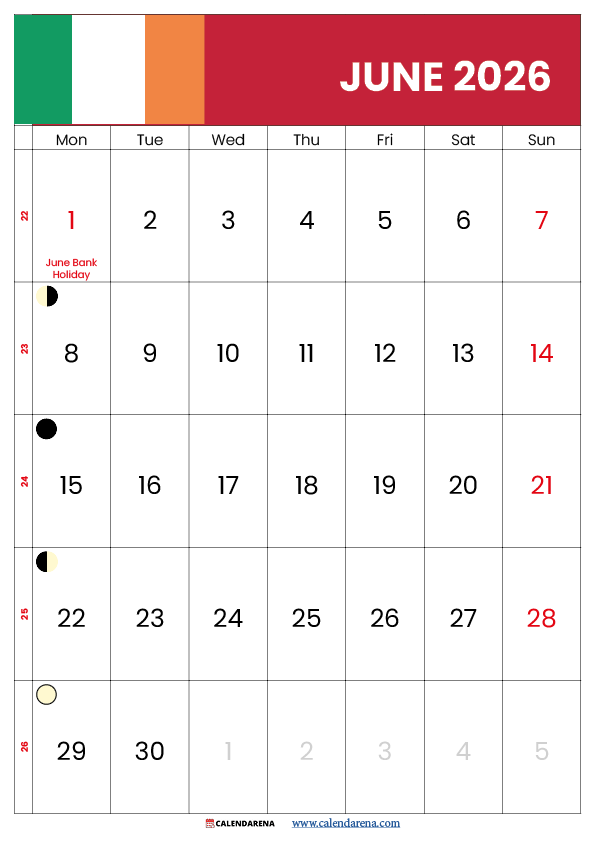 JUNE 2026

|  | Mon | Tue | Wed | Thu | Fri | Sat | Sun |
|---|---|---|---|---|---|---|---|
| 22 | 1 June Bank Holiday | 2 | 3 | 4 | 5 | 6 | 7 |
| 23 | 8 | 9 | 10 | 11 | 12 | 13 | 14 |
| 24 | 15 | 16 | 17 | 18 | 19 | 20 | 21 |
| 25 | 22 | 23 | 24 | 25 | 26 | 27 | 28 |
| 26 | 29 | 30 | 1 | 2 | 3 | 4 | 5 |

CALENDARENA www.calendarena.com